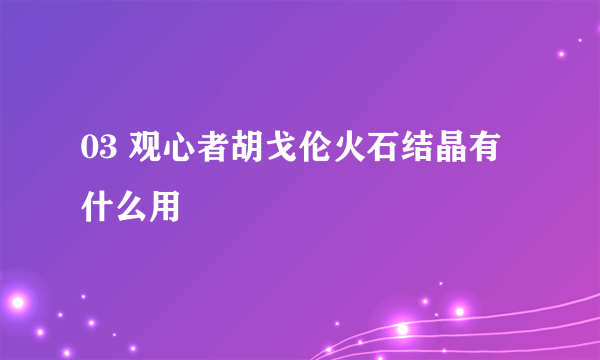 03 观心者胡戈伦火石结晶有什么用